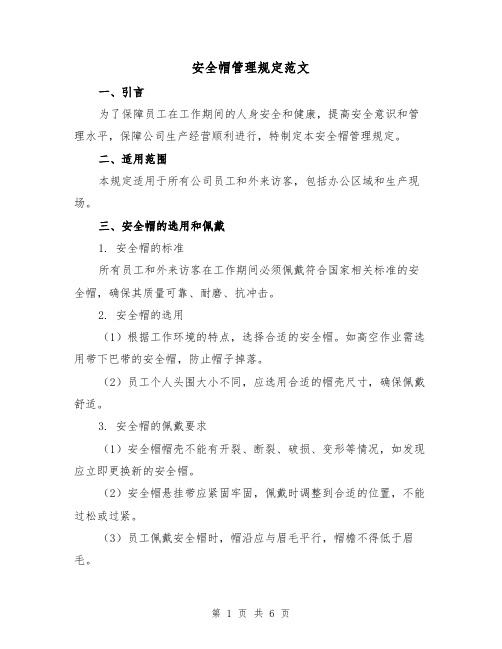 安全帽管理规定范文

一、引言

为了保障员工在工作期间的人身安全和健康，提高安全意识和管理水平，保障公司生产经营顺利进行，特制定本安全帽管理规定。

二、适用范围

本规定适用于所有公司员工和外来访客，包括办公区域和生产现场。

三、安全帽的选用和佩戴

1. 安全帽的标准

所有员工和外来访客在工作期间必须佩戴符合国家相关标准的安全帽，确保其质量可靠、耐磨、抗冲击。

2. 安全帽的选用

（1）根据工作环境的特点，选择合适的安全帽。如高空作业需选用带下巴带的安全帽，防止帽子掉落。

（2）员工个人头围大小不同，应选用合适的帽壳尺寸，确保佩戴舒适。

3. 安全帽的佩戴要求

（1）安全帽帽壳不能有开裂、断裂、破损、变形等情况，如发现应立即更换新的安全帽。

（2）安全帽悬挂带应紧固牢固，佩戴时调整到合适的位置，不能过松或过紧。

（3）员工佩戴安全帽时，帽沿应与眉毛平行，帽檐不得低于眉毛。

第 1 页 共 6 页